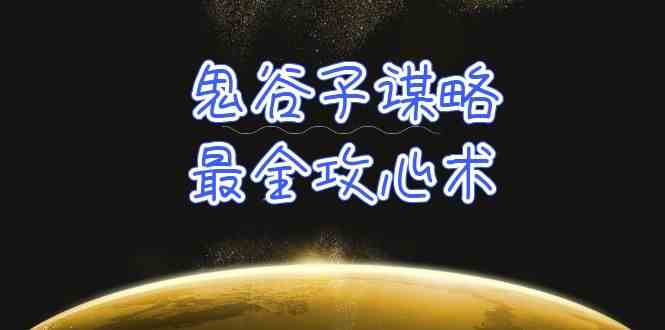 鬼谷子谋略
最全攻心术